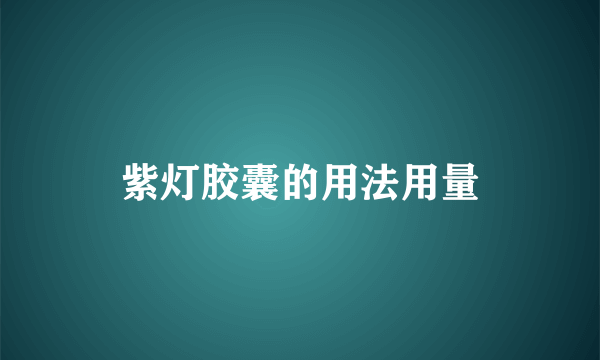 紫灯胶囊的用法用量